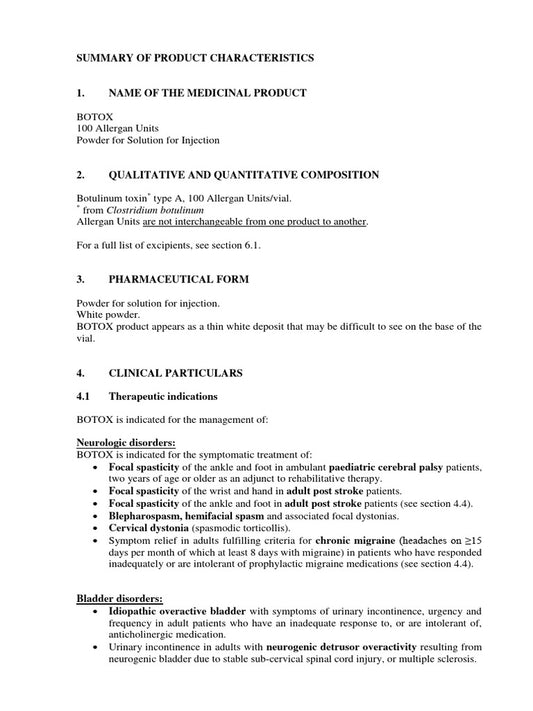 SUMMARY OF PRODUCT CHARACTERISTICS

1. NAME OF THE MEDICINAL PRODUCT

BOTOX
100 Allergan Units
Powder for Solution for Injection

2. QUALITATIVE AND QUANTITATIVE COMPOSITION

Botulinum toxin$^{*}$ type A, 100 Allergan Units/vial.
$^{*}$ from Clostridium botulinum
Allergan Units are not interchangeable from one product to another.

For a full list of excipients, see section 6.1.

3. PHARMACEUTICAL FORM

Powder for solution for injection.
White powder.
BOTOX product appears as a thin white deposit that may be difficult to see on the base of the vial.

4. CLINICAL PARTICULARS

4.1 Therapeutic indications

BOTOX is indicated for the management of:

Neurologic disorders:
BOTOX is indicated for the symptomatic treatment of:
• Focal spasticity of the ankle and foot in ambulant paediatric cerebral palsy patients, two years of age or older as an adjunct to rehabilitative therapy.
• Focal spasticity of the wrist and hand in adult post stroke patients.
• Focal spasticity of the ankle and foot in adult post stroke patients (see section 4.4).
• Blepharospasm, hemifacial spasm and associated focal dystonias.
• Cervical dystonia (spasmodic torticollis).
• Symptom relief in adults fulfilling criteria for chronic migraine (headaches on ≥15 days per month of which at least 8 days with migraine) in patients who have responded inadequately or are intolerant of prophylactic migraine medications (see section 4.4).

Bladder disorders:
• Idiopathic overactive bladder with symptoms of urinary incontinence, urgency and frequency in adult patients who have an inadequate response to, or are intolerant of, anticholinergic medication.
• Urinary incontinence in adults with neurogenic detrusor overactivity resulting from neurogenic bladder due to stable sub-cervical spinal cord injury, or multiple sclerosis.